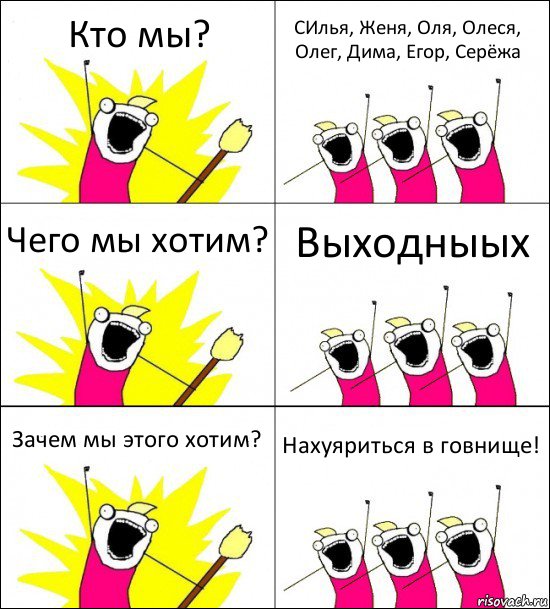 Кто мы?

СИлья, Женя, Оля, Олеся, Олег, Дима, Егор, Серёжа

Чего мы хотим?

Выходныых

Зачем мы этого хотим?

Нахуяриться в говнище!

risovach.ru